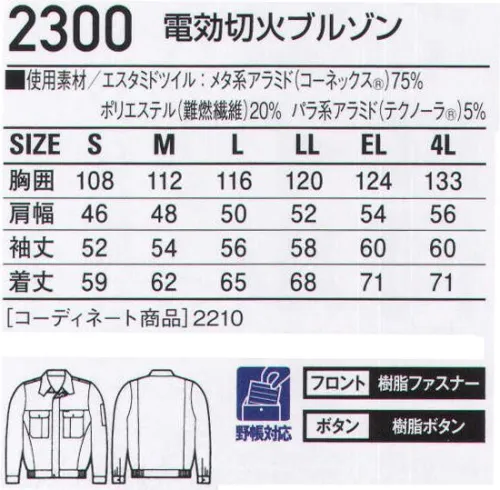 2300 電効切火ブルゾン

■使用素材／エスタミドツイル：メタ系アラミド(コーネックス®)75%
ポリエステル(難燃繊維)20% パラ系アラミド(テクノーラ®)5%

| SIZE | S | M | L | LL | EL | 4L |
|---|---|---|---|---|---|---|
| 胸囲 | 108 | 112 | 116 | 120 | 124 | 133 |
| 肩幅 | 46 | 48 | 50 | 52 | 54 | 56 |
| 袖丈 | 52 | 54 | 56 | 58 | 60 | 60 |
| 着丈 | 59 | 62 | 65 | 68 | 71 | 71 |

[コーディネート商品] 2210

野帳対応

フロント 樹脂ファスナー

ボタン 樹脂ボタン